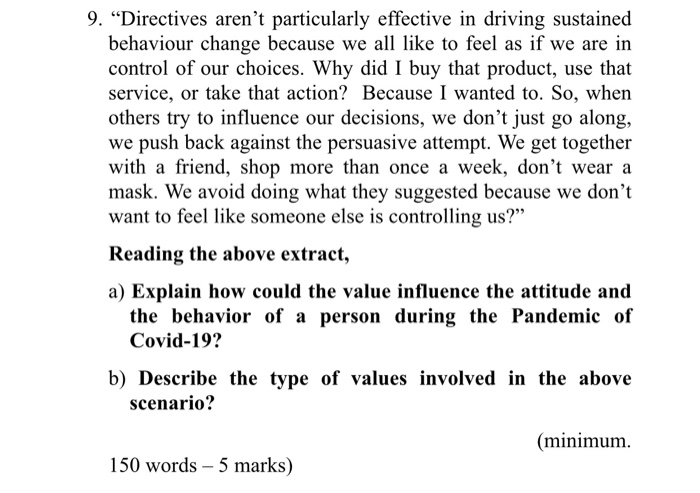 9. “Directives aren’t particularly effective in driving sustained behaviour change because we all like to feel as if we are in control of our choices. Why did I buy that product, use that service, or take that action? Because I wanted to. So, when others try to influence our decisions, we don’t just go along, we push back against the persuasive attempt. We get together with a friend, shop more than once a week, don’t wear a mask. We avoid doing what they suggested because we don’t want to feel like someone else is controlling us?”

Reading the above extract,

a) Explain how could the value influence the attitude and the behavior of a person during the Pandemic of Covid-19?

b) Describe the type of values involved in the above scenario?

(minimum.

150 words – 5 marks)